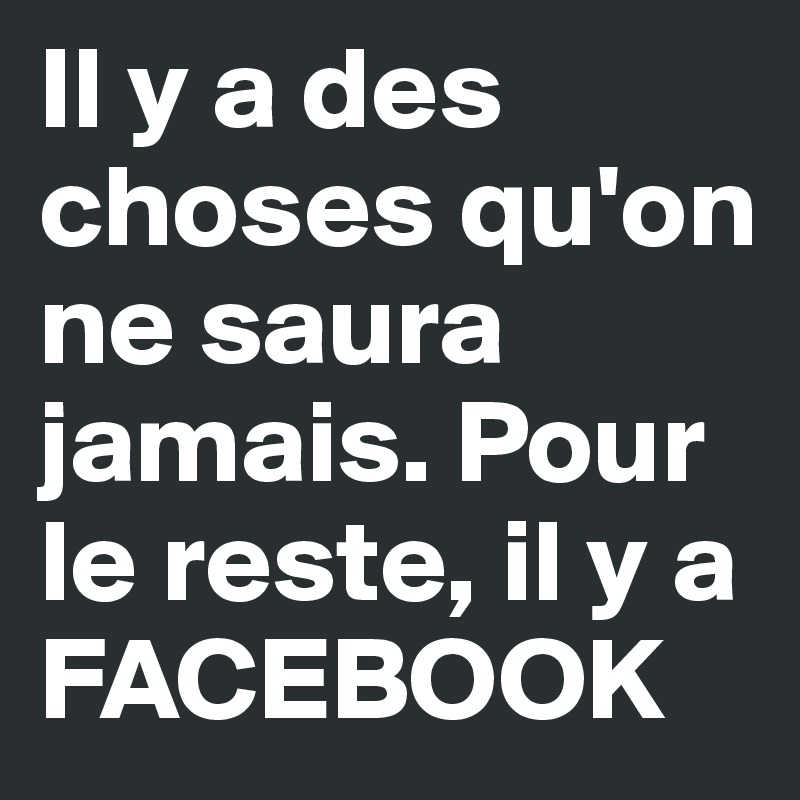 Il y a des choses qu'on ne saura jamais. Pour le reste, il y a FACEBOOK